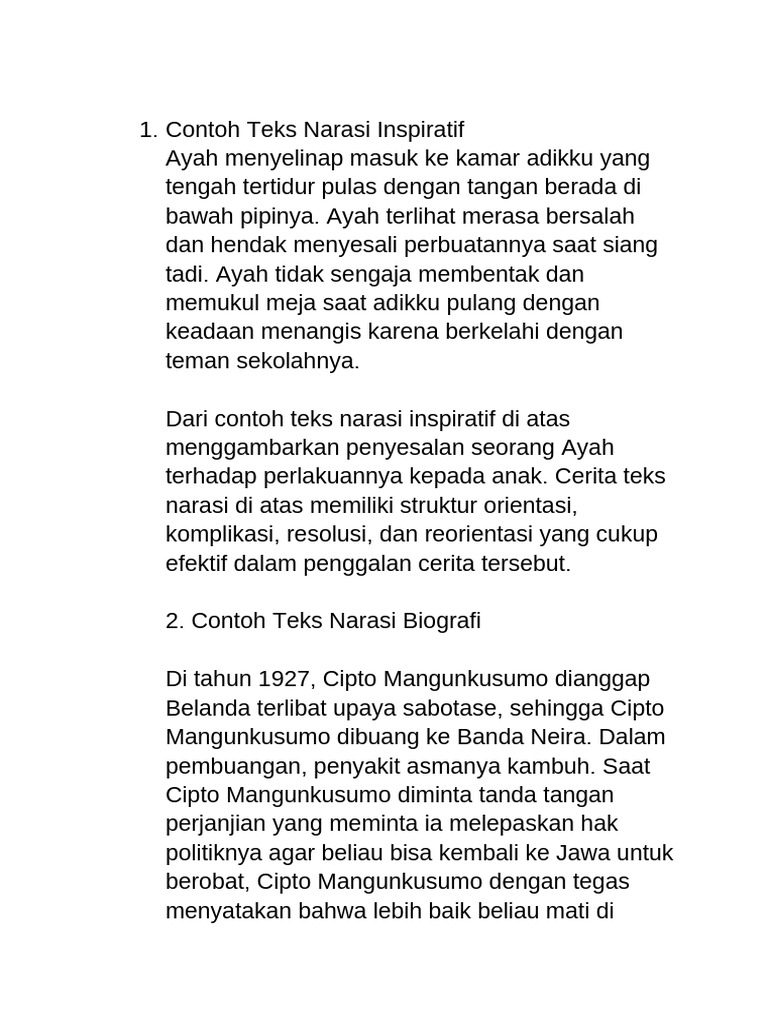 1. Contoh Teks Narasi Inspiratif
Ayah menyelinap masuk ke kamar adikku yang tengah tertidur pulas dengan tangan berada di bawah pipinya. Ayah terlihat merasa bersalah dan hendak menyesali perbuatannya saat siang tadi. Ayah tidak sengaja membentak dan memukul meja saat adikku pulang dengan keadaan menangis karena berkelahi dengan teman sekolahnya.

Dari contoh teks narasi inspiratif di atas menggambarkan penyesalan seorang Ayah terhadap perlakuannya kepada anak. Cerita teks narasi di atas memiliki struktur orientasi, komplikasi, resolusi, dan reorientasi yang cukup efektif dalam penggalan cerita tersebut.

2. Contoh Teks Narasi Biografi

Di tahun 1927, Cipto Mangunkusumo dianggap Belanda terlibat upaya sabotase, sehingga Cipto Mangunkusumo dibuang ke Banda Neira. Dalam pembuangan, penyakit asmanya kambuh. Saat Cipto Mangunkusumo diminta tanda tangan perjanjian yang meminta ia melepaskan hak politiknya agar beliau bisa kembali ke Jawa untuk berobat, Cipto Mangunkusumo dengan tegas menyatakan bahwa lebih baik beliau mati di